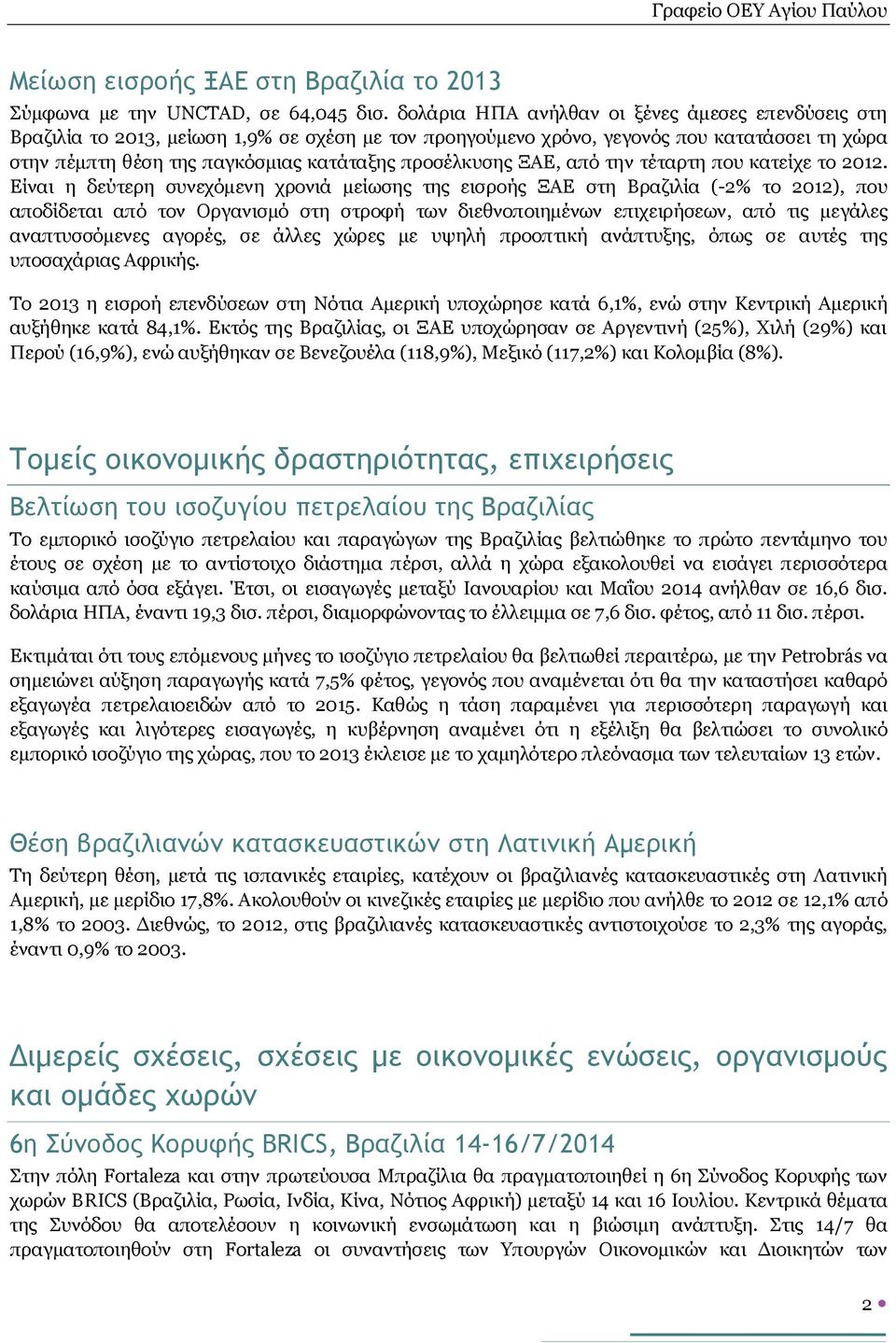 Γραφείο ΟΕΥ Αγίου Παύλου

Μείωση εισροής ΞΑΕ στη Βραζιλία το 2013

Σύμφωνα με την UNCTAD, σε 64,045 δισ. δολάρια ΗΠΑ ανήλθαν οι ξένες άμεσες επενδύσεις στη Βραζιλία το 2013, μείωση 1,9% σε σχέση με τον προηγούμενο χρόνο, γεγονός που κατατάσσει τη χώρα στην πέμπτη θέση της παγκόσμιας κατάταξης προσέλκυσης ΞΑΕ, από την τέταρτη που κατείχε το 2012. Είναι η δεύτερη συνεχόμενη χρονιά μείωσης της εισροής ΞΑΕ στη Βραζιλία (-2% το 2012), που αποδίδεται από τον Οργανισμό στη στροφή των διεθνοποιημένων επιχειρήσεων, από τις μεγάλες αναπτυσσόμενες αγορές, σε άλλες χώρες με υψηλή προοπτική ανάπτυξης, όπως σε αυτές της υποσαχάριας Αφρικής.

Το 2013 η εισροή επενδύσεων στη Νότια Αμερική υποχώρησε κατά 6,1%, ενώ στην Κεντρική Αμερική αυξήθηκε κατά 84,1%. Εκτός της Βραζιλίας, οι ΞΑΕ υποχώρησαν σε Αργεντινή (25%), Χιλή (29%) και Περού (16,9%), ενώ αυξήθηκαν σε Βενεζουέλα (118,9%), Μεξικό (117,2%) και Κολομβία (8%).

Τομείς οικονομικής δραστηριότητας, επιχειρήσεις

Βελτίωση του ισοζυγίου πετρελαίου της Βραζιλίας

Το εμπορικό ισοζύγιο πετρελαίου και παραγώγων της Βραζιλίας βελτιώθηκε το πρώτο πεντάμηνο του έτους σε σχέση με το αντίστοιχο διάστημα πέρσι, αλλά η χώρα εξακολουθεί να εισάγει περισσότερα καύσιμα από όσα εξάγει. Έτσι, οι εισαγωγές μεταξύ Ιανουαρίου και Μαΐου 2014 ανήλθαν σε 16,6 δισ. δολάρια ΗΠΑ, έναντι 19,3 δισ. πέρσι, διαμορφώνοντας το έλλειμμα σε 7,6 δισ. φέτος, από 11 δισ. πέρσι.

Εκτιμάται ότι τους επόμενους μήνες το ισοζύγιο πετρελαίου θα βελτιωθεί περαιτέρω, με την Petrobrás να σημειώνει αύξηση παραγωγής κατά 7,5% φέτος, γεγονός που αναμένεται ότι θα την καταστήσει καθαρό εξαγωγέα πετρελαιοειδών από το 2015. Καθώς η τάση παραμένει για περισσότερη παραγωγή και εξαγωγές και λιγότερες εισαγωγές, η κυβέρνηση αναμένει ότι η εξέλιξη θα βελτιώσει το συνολικό εμπορικό ισοζύγιο της χώρας, που το 2013 έκλεισε με το χαμηλότερο πλεόνασμα των τελευταίων 13 ετών.

Θέση βραζιλιανών κατασκευαστικών στη Λατινική Αμερική

Τη δεύτερη θέση, μετά τις ισπανικές εταιρίες, κατέχουν οι βραζιλιανές κατασκευαστικές στη Λατινική Αμερική, με μερίδιο 17,8%. Ακολουθούν οι κινεζικές εταιρίες με μερίδιο που ανήλθε το 2012 σε 12,1% από 1,8% το 2003. Διεθνώς, το 2012, στις βραζιλιανές κατασκευαστικές αντιστοιχούσε το 2,3% της αγοράς, έναντι 0,9% το 2003.

Διμερείς σχέσεις, σχέσεις με οικονομικές ενώσεις, οργανισμούς και ομάδες χωρών

6η Σύνοδος Κορυφής BRICS, Βραζιλία 14-16/7/2014

Στην πόλη Fortaleza και στην πρωτεύουσα Μπραζίλια θα πραγματοποιηθεί η 6η Σύνοδος Κορυφής των χωρών BRICS (Βραζιλία, Ρωσία, Ινδία, Κίνα, Νότιος Αφρική) μεταξύ 14 και 16 Ιουλίου. Κεντρικά θέματα της Συνόδου θα αποτελέσουν η κοινωνική ενσωμάτωση και η βιώσιμη ανάπτυξη. Στις 14/7 θα πραγματοποιηθούν στη Fortaleza οι συναντήσεις των Υπουργών Οικονομικών και Διοικητών των

2